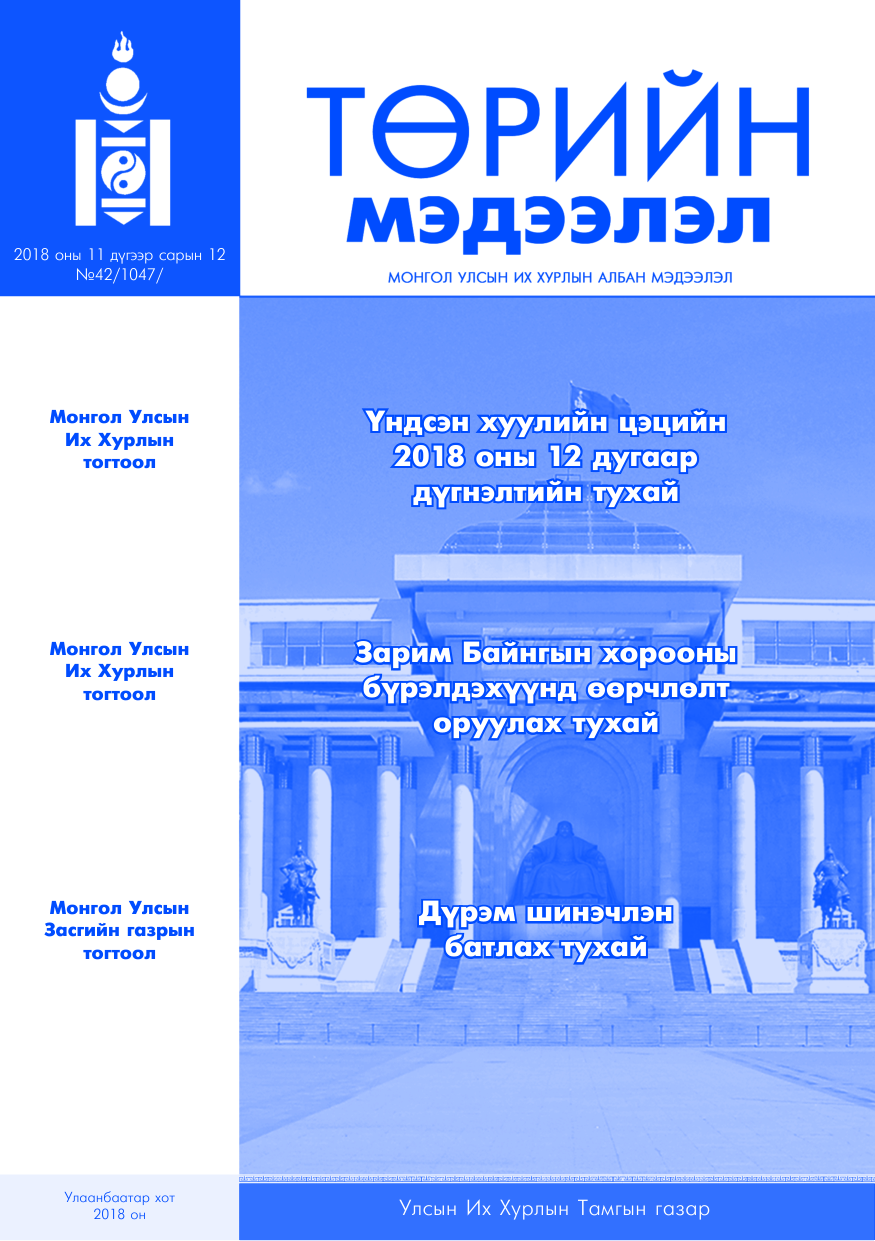 2018 оны 11 дүгээр сарын 12
№42/1047/

ТӨРИЙН
МЭДЭЭЛЭЛ

МОНГОЛ УЛСЫН ИХ ХУРЛЫН АЛБАН МЭДЭЭЛЭЛ

Монгол Улсын
Их Хурлын
тогтоол

Үндсэн хуулийн цэцийн
2018 оны 12 дугаар
дүгнэлтийн тухай

Монгол Улсын
Их Хурлын
тогтоол

Зарим Байнгын хорооны
бүрэлдэхүүнд өөрчлөлт
оруулах тухай

Монгол Улсын
Засгийн газрын
тогтоол

Дүрэм шинэчлэн
батлах тухай

Улаанбаатар хот
2018 он

Улсын Их Хурлын Тамгын газар